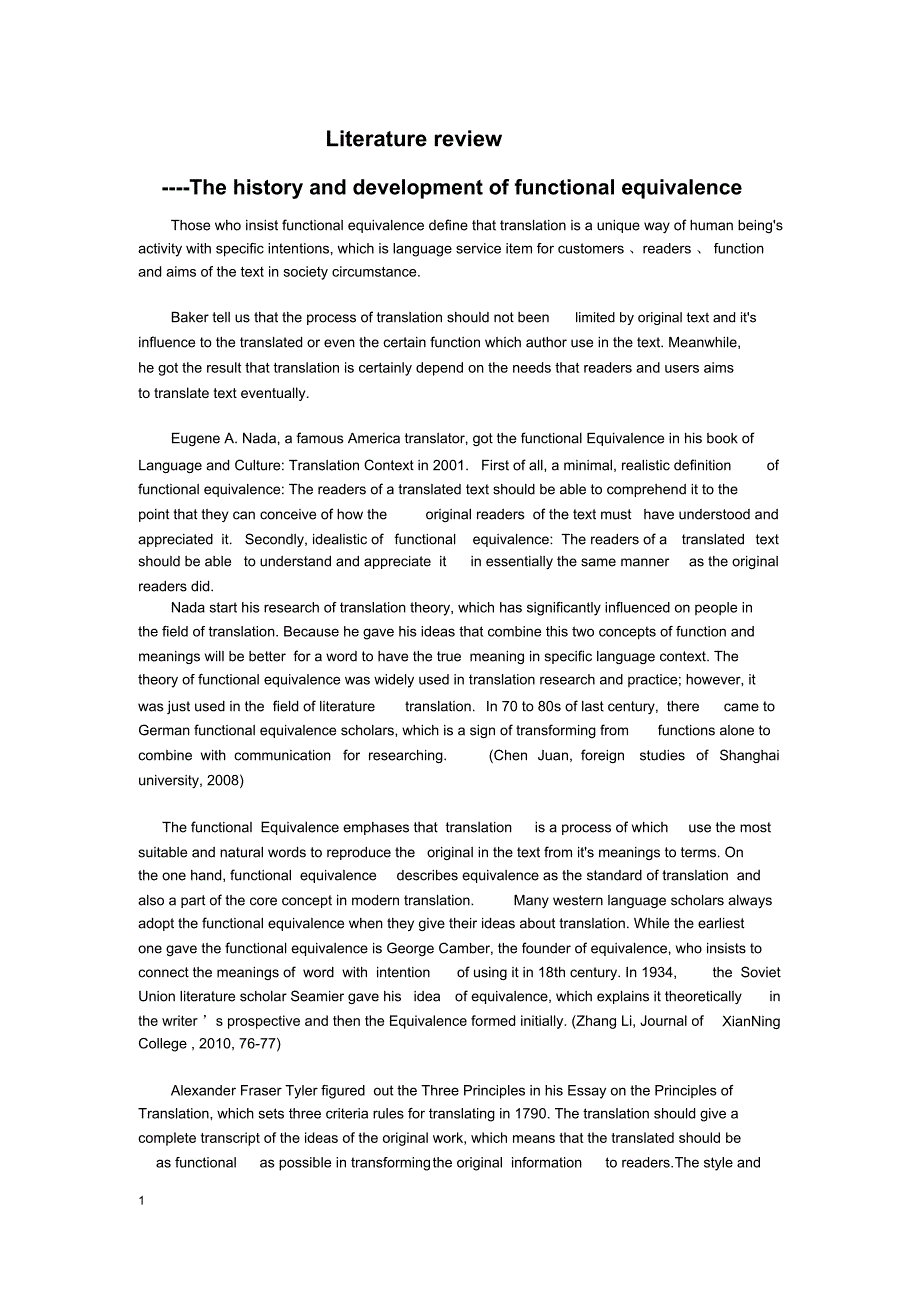 Literature review

----The history and development of functional equivalence

Those who insist functional equivalence define that translation is a unique way of human being's activity with specific intentions, which is language service item for customers 、readers 、 function and aims of the text in society circumstance.

Baker tell us that the process of translation should not been limited by original text and it's influence to the translated or even the certain function which author use in the text. Meanwhile, he got the result that translation is certainly depend on the needs that readers and users aims to translate text eventually.

Eugene A. Nada, a famous America translator, got the functional Equivalence in his book of Language and Culture: Translation Context in 2001. First of all, a minimal, realistic definition of functional equivalence: The readers of a translated text should be able to comprehend it to the point that they can conceive of how the original readers of the text must have understood and appreciated it. Secondly, idealistic of functional equivalence: The readers of a translated text should be able to understand and appreciate it in essentially the same manner as the original readers did.

Nada start his research of translation theory, which has significantly influenced on people in the field of translation. Because he gave his ideas that combine this two concepts of function and meanings will be better for a word to have the true meaning in specific language context. The theory of functional equivalence was widely used in translation research and practice; however, it was just used in the field of literature translation. In 70 to 80s of last century, there came to German functional equivalence scholars, which is a sign of transforming from functions alone to combine with communication for researching. (Chen Juan, foreign studies of Shanghai university, 2008)

The functional Equivalence emphases that translation is a process of which use the most suitable and natural words to reproduce the original in the text from it's meanings to terms. On the one hand, functional equivalence describes equivalence as the standard of translation and also a part of the core concept in modern translation. Many western language scholars always adopt the functional equivalence when they give their ideas about translation. While the earliest one gave the functional equivalence is George Camber, the founder of equivalence, who insists to connect the meanings of word with intention of using it in 18th century. In 1934, the Soviet Union literature scholar Seamier gave his idea of equivalence, which explains it theoretically in the writer ’s prospective and then the Equivalence formed initially. (Zhang Li, Journal of XianNing College , 2010, 76-77)

Alexander Fraser Tyler figured out the Three Principles in his Essay on the Principles of Translation, which sets three criteria rules for translating in 1790. The translation should give a complete transcript of the ideas of the original work, which means that the translated should be as functional as possible in transforming the original information to readers.The style and

1